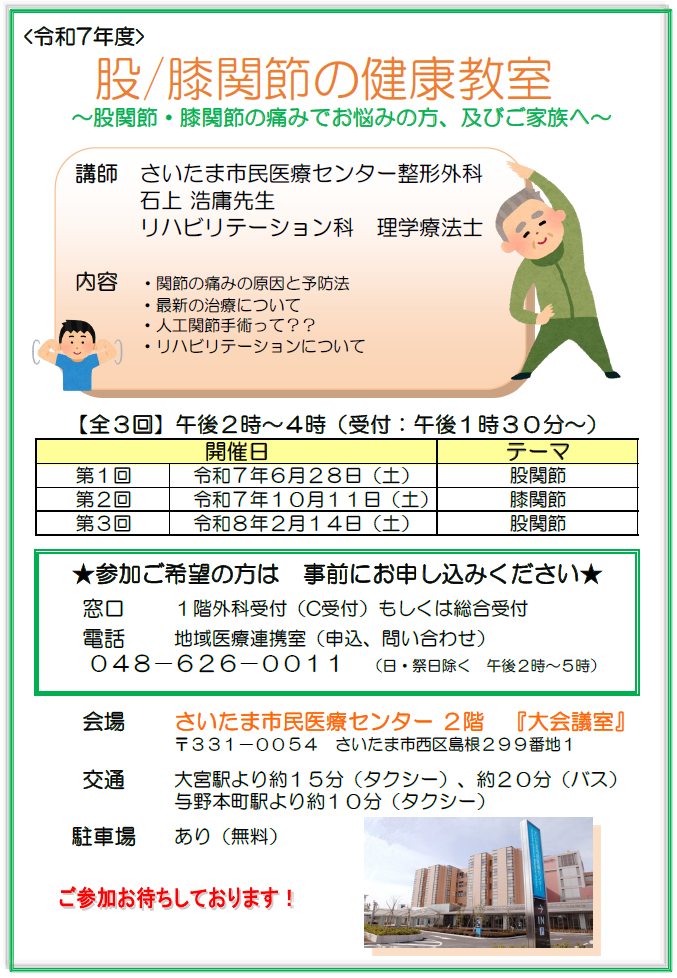 ＜令和7年度＞

股/膝関節の健康教室

～股関節・膝関節の痛みでお悩みの方、及びご家族へ～

講師　さいたま市民医療センター整形外科
石上 浩庸先生
リハビリテーション科　理学療法士

内容
・関節の痛みの原因と予防法
・最新の治療について
・人工関節手術って？？
・リハビリテーションについて

【全３回】午後２時～４時（受付：午後１時３０分～）

| 開催日 | | テーマ |
|---|---|---|
| 第１回 | 令和７年６月２８日（土） | 股関節 |
| 第２回 | 令和７年１０月１１日（土） | 膝関節 |
| 第３回 | 令和８年２月１４日（土） | 股関節 |

★参加ご希望の方は　事前にお申し込みください★

窓口　　１階外科受付（C受付）もしくは総合受付
電話　　地域医療連携室（申込、問い合わせ）
０４８－６２６－００１１　（日・祭日除く　午後２時～５時）

会場　さいたま市民医療センター ２階　『大会議室』
〒３３１－００５４　さいたま市西区島根２９９番地１

交通　大宮駅より約１５分（タクシー）、約２０分（バス）
与野本町駅より約１０分（タクシー）

駐車場　あり（無料）

ご参加お待ちしております！